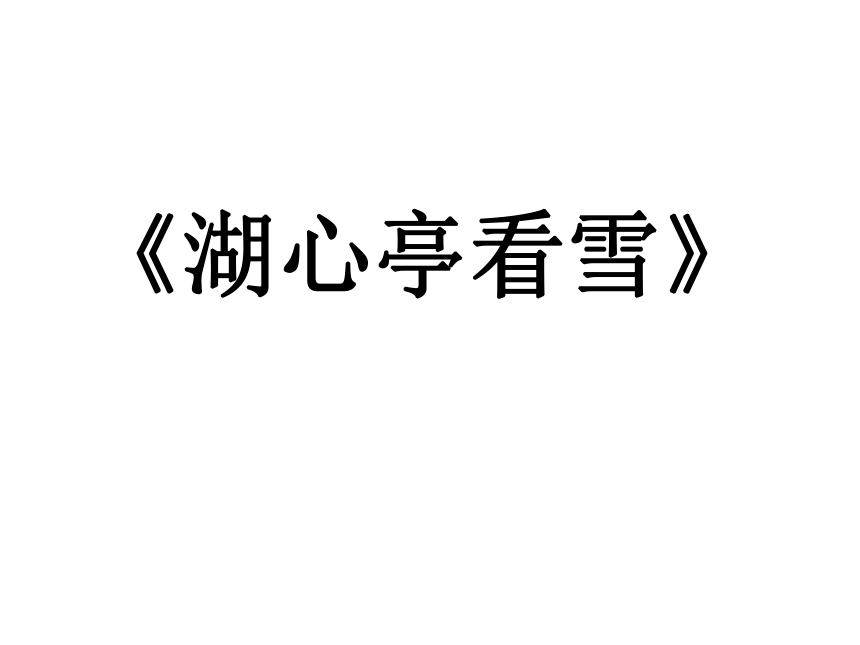 《湖心亭看雪》